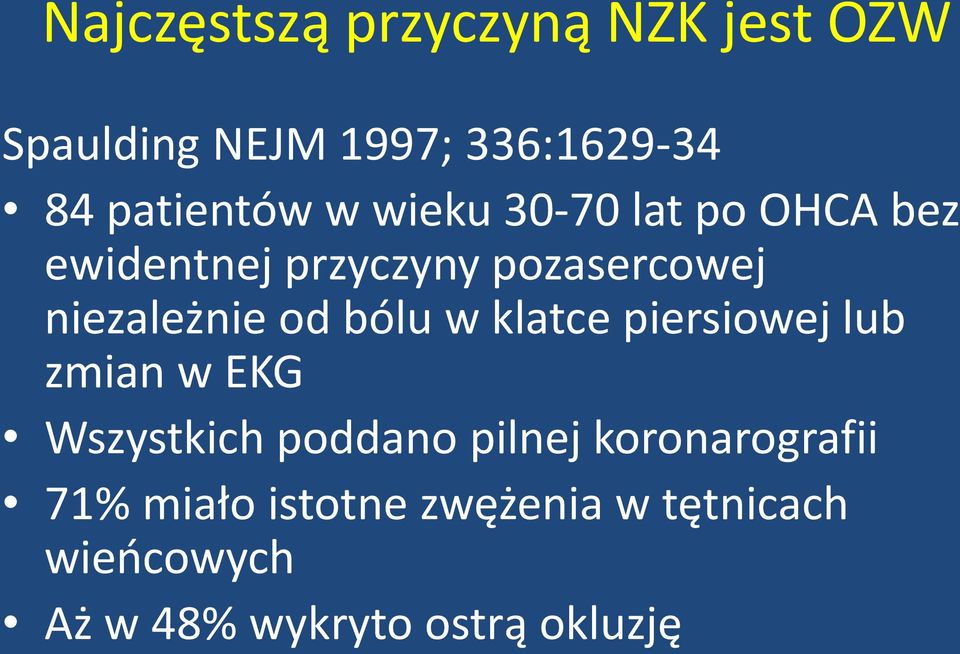 Najczęstszą przyczyną NZK jest OZW

Spaulding NEJM 1997; 336:1629-34

• 84 patientów w wieku 30-70 lat po OHCA bez ewidentnej przyczyny pozasercowej niezależnie od bólu w klatce piersiowej lub zmian w EKG

• Wszystkich poddano pilnej koronarografii

• 71% miało istotne zwężenia w tętnicach wieńcowych

• Aż w 48% wykryto ostrą okluzję